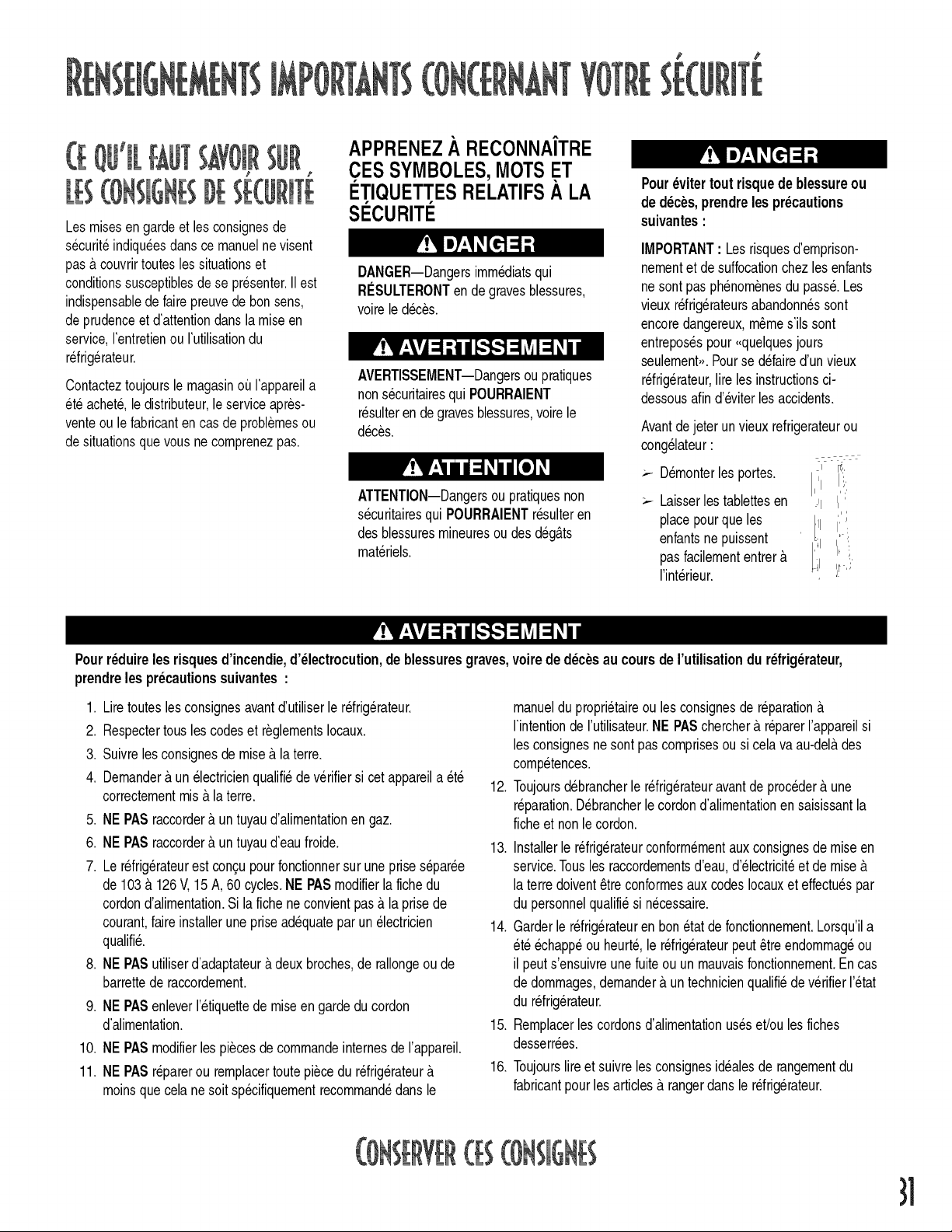 RENSEIGNEMENTS IMPORTANTS CONCERNANT VOTRE SÉCURITÉ

CE QU'IL FAUT SAVOIR SUR LES CONSIGNES DE SÉCURITÉ

Les mises en garde et les consignes de sécurité indiquées dans ce manuel ne visent pas à couvrir toutes les situations et conditions susceptibles de se présenter. Il est indispensable de faire preuve de bon sens, de prudence et d'attention dans la mise en service, l'entretien ou l'utilisation du réfrigérateur.

Contactez toujours le magasin où l'appareil a été acheté, le distributeur, le service après-vente ou le fabricant en cas de problèmes ou de situations que vous ne comprenez pas.

APPRENEZ À RECONNAÎTRE CES SYMBOLES, MOTS ET ÉTIQUETTES RELATIFS À LA SÉCURITÉ

DANGER

DANGER—Dangers immédiats qui RÉSULTERONT en de graves blessures, voire le décès.

AVERTISSEMENT

AVERTISSEMENT—Dangers ou pratiques non sécuritaires qui POURRAIENT résulter en de graves blessures, voire le décès.

ATTENTION

ATTENTION—Dangers ou pratiques non sécuritaires qui POURRAIENT résulter en des blessures mineures ou des dégâts matériels.

DANGER

Pour éviter tout risque de blessure ou de décès, prendre les précautions suivantes :

IMPORTANT : Les risques d'emprisonnement et de suffocation chez les enfants ne sont pas phénomènes du passé. Les vieux réfrigérateurs abandonnés sont encore dangereux, même s'ils sont entreposés pour «quelques jours seulement». Pour se défaire d'un vieux réfrigérateur, lire les instructions ci-dessous afin d'éviter les accidents.

Avant de jeter un vieux refrigerateur ou congélateur :

➢ Démonter les portes.

➢ Laisser les tablettes en place pour que les enfants ne puissent pas facilement entrer à l'intérieur.

AVERTISSEMENT

Pour réduire les risques d'incendie, d'électrocution, de blessures graves, voire de décès au cours de l'utilisation du réfrigérateur, prendre les précautions suivantes :

1. Lire toutes les consignes avant d'utiliser le réfrigérateur.
2. Respecter tous les codes et règlements locaux.
3. Suivre les consignes de mise à la terre.
4. Demander à un électricien qualifié de vérifier si cet appareil a été correctement mis à la terre.
5. NE PAS raccorder à un tuyau d'alimentation en gaz.
6. NE PAS raccorder à un tuyau d'eau froide.
7. Le réfrigérateur est conçu pour fonctionner sur une prise séparée de 103 à 126 V, 15 A, 60 cycles. NE PAS modifier la fiche du cordon d'alimentation. Si la fiche ne convient pas à la prise de courant, faire installer une prise adéquate par un électricien qualifié.
8. NE PAS utiliser d'adaptateur à deux broches, de rallonge ou de barrette de raccordement.
9. NE PAS enlever l'étiquette de mise en garde du cordon d'alimentation.
10. NE PAS modifier les pièces de commande internes de l'appareil.
11. NE PAS réparer ou remplacer toute pièce du réfrigérateur à moins que cela ne soit spécifiquement recommandé dans le manuel du propriétaire ou les consignes de réparation à l'intention de l'utilisateur. NE PAS chercher à réparer l'appareil si les consignes ne sont pas comprises ou si cela va au-delà des compétences.
12. Toujours débrancher le réfrigérateur avant de procéder à une réparation. Débrancher le cordon d'alimentation en saisissant la fiche et non le cordon.
13. Installer le réfrigérateur conformément aux consignes de mise en service. Tous les raccordements d'eau, d'électricité et de mise à la terre doivent être conformes aux codes locaux et effectués par du personnel qualifié si nécessaire.
14. Garder le réfrigérateur en bon état de fonctionnement. Lorsqu'il a été échappé ou heurté, le réfrigérateur peut être endommagé ou il peut s'ensuivre une fuite ou un mauvais fonctionnement. En cas de dommages, demander à un technicien qualifié de vérifier l'état du réfrigérateur.
15. Remplacer les cordons d'alimentation usés et/ou les fiches desserrées.
16. Toujours lire et suivre les consignes idéales de rangement du fabricant pour les articles à ranger dans le réfrigérateur.

CONSERVER CES CONSIGNES

31